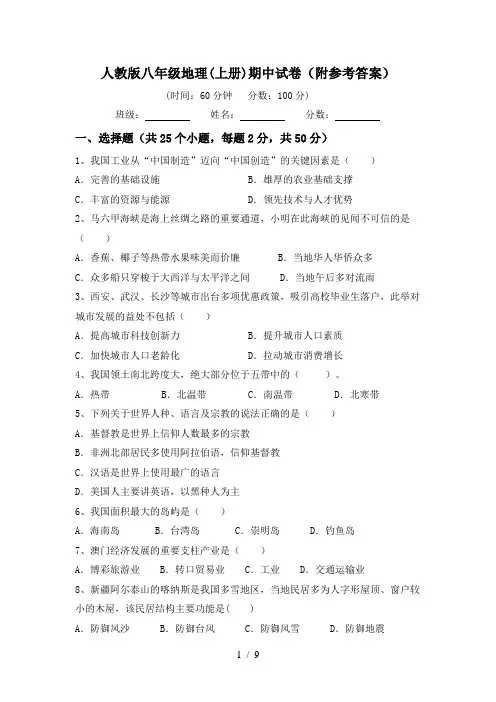 人教版八年级地理(上册)期中试卷（附参考答案）

（时间：60 分钟　分数：100 分）

班级：________　姓名：________　分数：________

一、选择题（共 25 个小题，每题 2 分，共 50 分）

1、我国工业从“中国制造”迈向“中国创造”的关键因素是（　　）

A．完善的基础设施　　B．雄厚的农业基础支撑

C．丰富的资源与能源　　D．领先技术与人才优势

2、马六甲海峡是海上丝绸之路的重要通道，小明在此海峡的见闻不可信的是（　　）

A．香蕉、椰子等热带水果味美而价廉　　B．当地华人华侨众多

C．众多船只穿梭于大西洋与太平洋之间　　D．当地午后多对流雨

3、西安、武汉、长沙等城市出台多项优惠政策，吸引高校毕业生落户，此举对城市发展的益处不包括（　　）

A．提高城市科技创新力　　B．提升城市人口素质

C．加快城市人口老龄化　　D．拉动城市消费增长

4、我国领土南北跨度大，绝大部分位于五带中的（　　）。

A．热带　　B．北温带　　C．南温带　　D．北寒带

5、下列关于世界人种、语言及宗教的说法正确的是（　　）

A．基督教是世界上信仰人数最多的宗教

B．非洲北部居民多使用阿拉伯语，信仰基督教

C．汉语是世界上使用最广的语言

D．美国人主要讲英语，以黑种人为主

6、我国面积最大的岛屿是（　　）

A．海南岛　　B．台湾岛　　C．崇明岛　　D．钓鱼岛

7、澳门经济发展的重要支柱产业是（　　）

A．博彩旅游业　　B．转口贸易业　　C．工业　　D．交通运输业

8、新疆阿尔泰山的喀纳斯是我国多雪地区，当地民居多为人字形屋顶、窗户较小的木屋，该民居结构主要功能是（　　）

A．防御风沙　　B．防御台风　　C．防御风雪　　D．防御地震

1 / 9